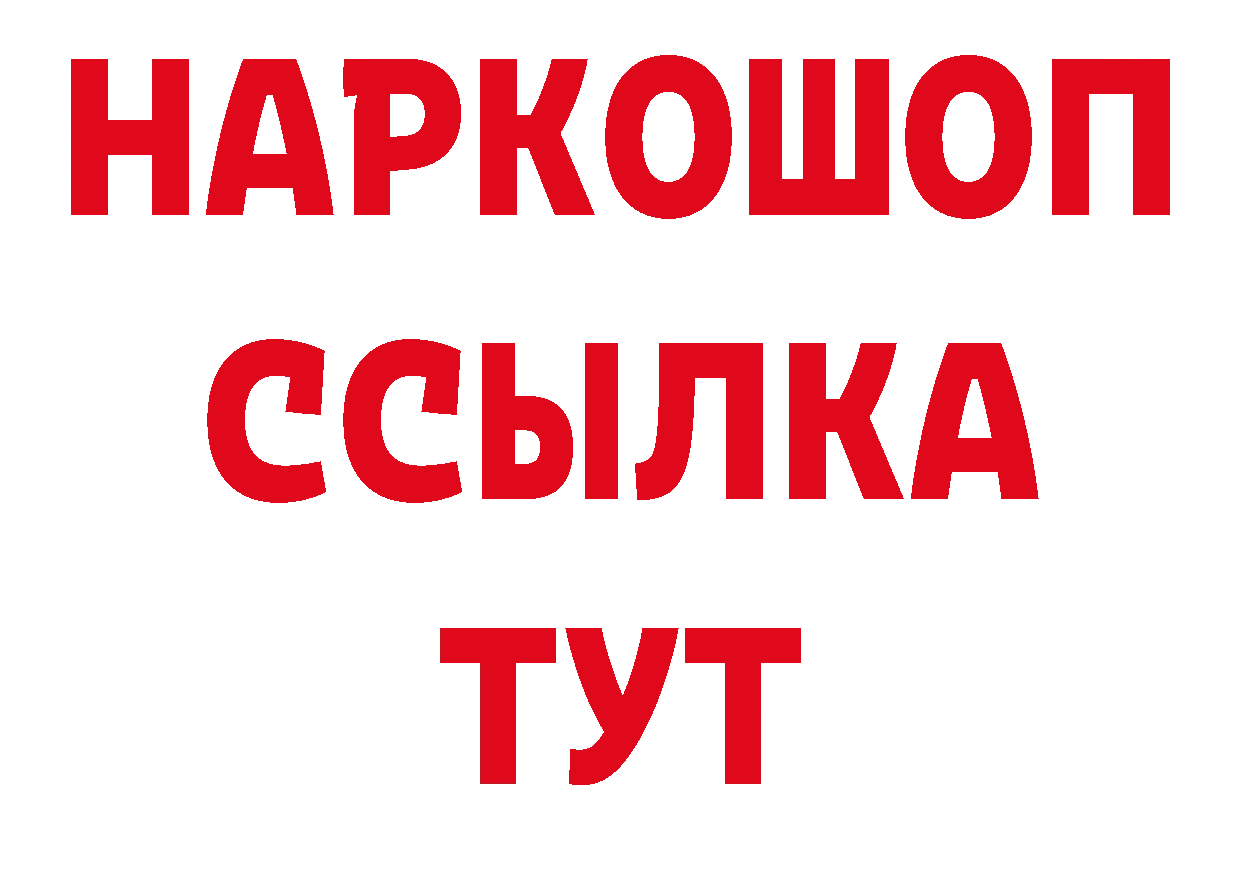 НАРКОШОП
ССЫЛКА
ТУТ